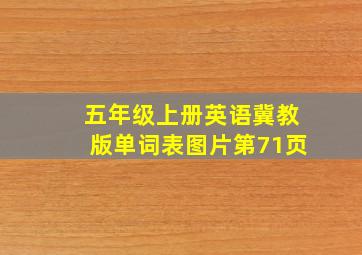 五年级上册英语冀教版单词表图片第71页